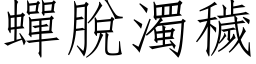 蟬脫濁穢